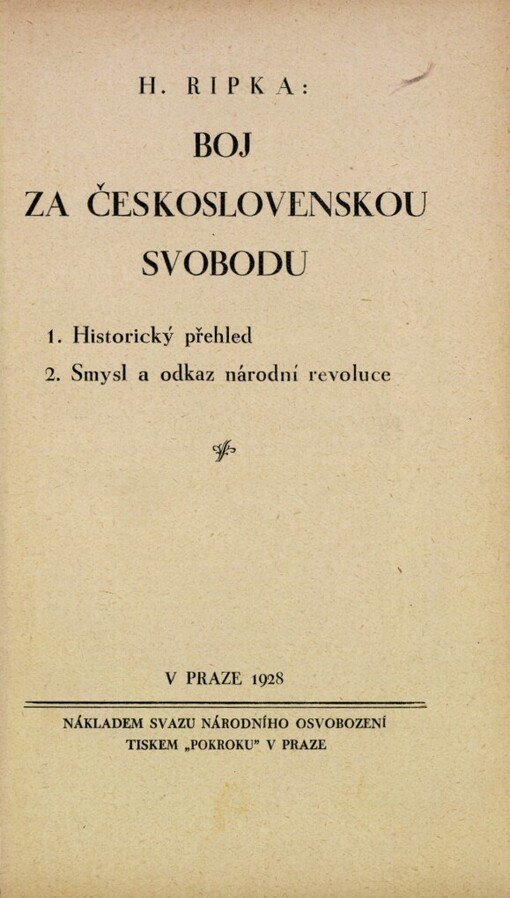 H. RIPKA:

BOJ
ZA ČESKOSLOVENSKOU
SVOBODU

1. Historický přehled
2. Smysl a odkaz národní revoluce

V PRAZE 1928

NÁKLADEM SVAZU NÁRODNÍHO OSVOBOZENÍ
TISKEM „POKROKU" V PRAZE